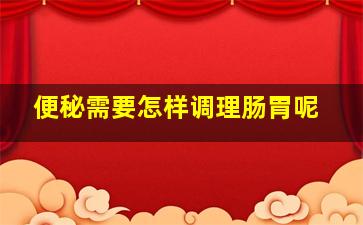 便秘需要怎样调理肠胃呢